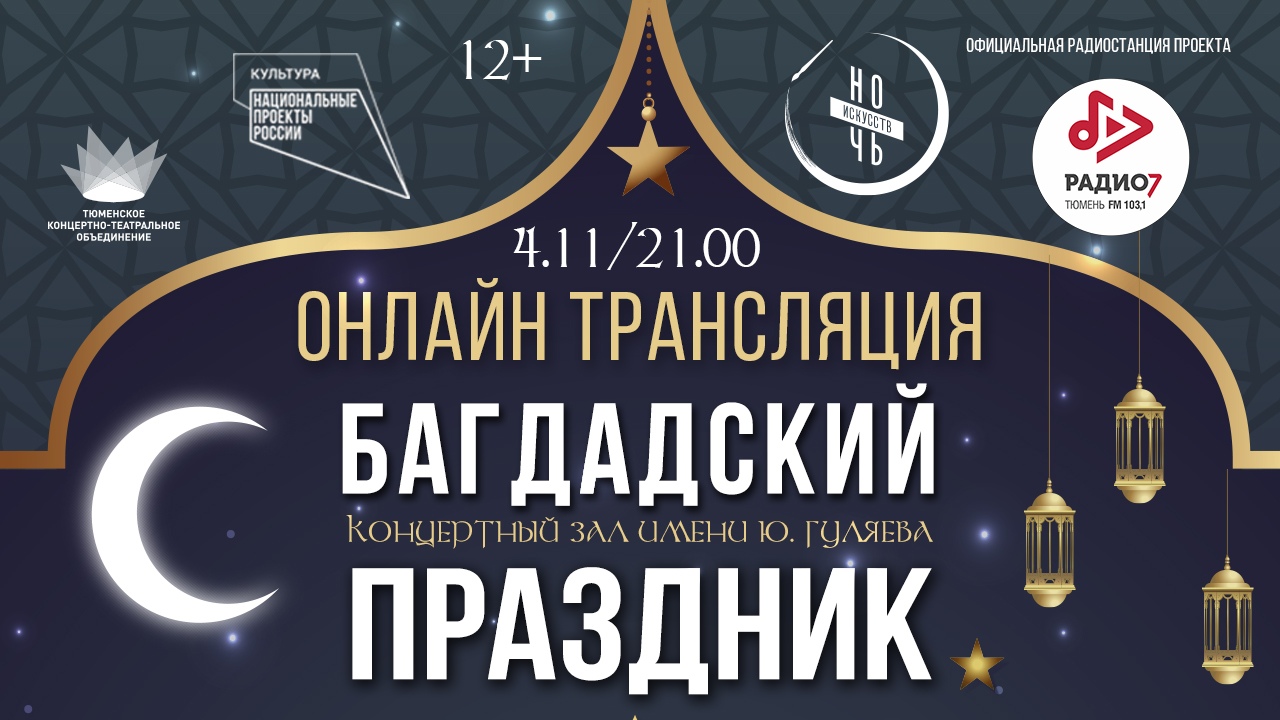 ТЮМЕНСКОЕ КОНЦЕРТНО-ТЕАТРАЛЬНОЕ ОБЪЕДИНЕНИЕ

КУЛЬТУРА
НАЦИОНАЛЬНЫЕ ПРОЕКТЫ РОССИИ

12+

НОЧЬ ИСКУССТВ

ОФИЦИАЛЬНАЯ РАДИОСТАНЦИЯ ПРОЕКТА

РАДИО7
ТЮМЕНЬ FM 103,1

4.11/21.00

ОНЛАЙН ТРАНСЛЯЦИЯ

БАГДАДСКИЙ

Концертный зал имени Ю. Гуляева

ПРАЗДНИК